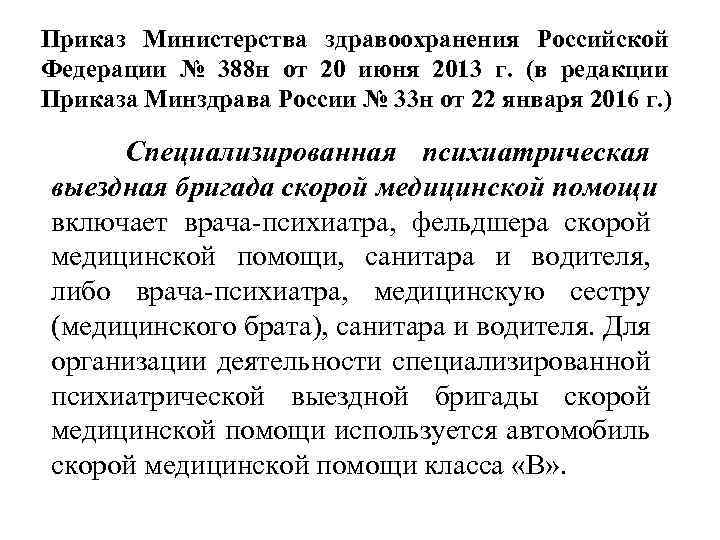 Приказ Министерства здравоохранения Российской Федерации № 388н от 20 июня 2013 г. (в редакции Приказа Минздрава России № 33н от 22 января 2016 г.)

Специализированная психиатрическая выездная бригада скорой медицинской помощи включает врача-психиатра, фельдшера скорой медицинской помощи, санитара и водителя, либо врача-психиатра, медицинскую сестру (медицинского брата), санитара и водителя. Для организации деятельности специализированной психиатрической выездной бригады скорой медицинской помощи используется автомобиль скорой медицинской помощи класса «В».